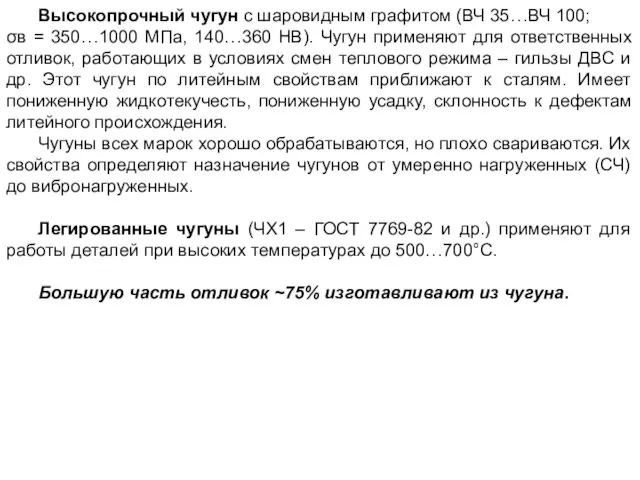 Высокопрочный чугун с шаровидным графитом (ВЧ 35…ВЧ 100; σв = 350…1000 МПа, 140…360 НВ). Чугун применяют для ответственных отливок, работающих в условиях смен теплового режима – гильзы ДВС и др. Этот чугун по литейным свойствам приближают к сталям. Имеет пониженную жидкотекучесть, пониженную усадку, склонность к дефектам литейного происхождения.

Чугуны всех марок хорошо обрабатываются, но плохо свариваются. Их свойства определяют назначение чугунов от умеренно нагруженных (СЧ) до вибронагруженных.

Легированные чугуны (ЧХ1 – ГОСТ 7769-82 и др.) применяют для работы деталей при высоких температурах до 500…700°С.

Большую часть отливок ~75% изготавливают из чугуна.